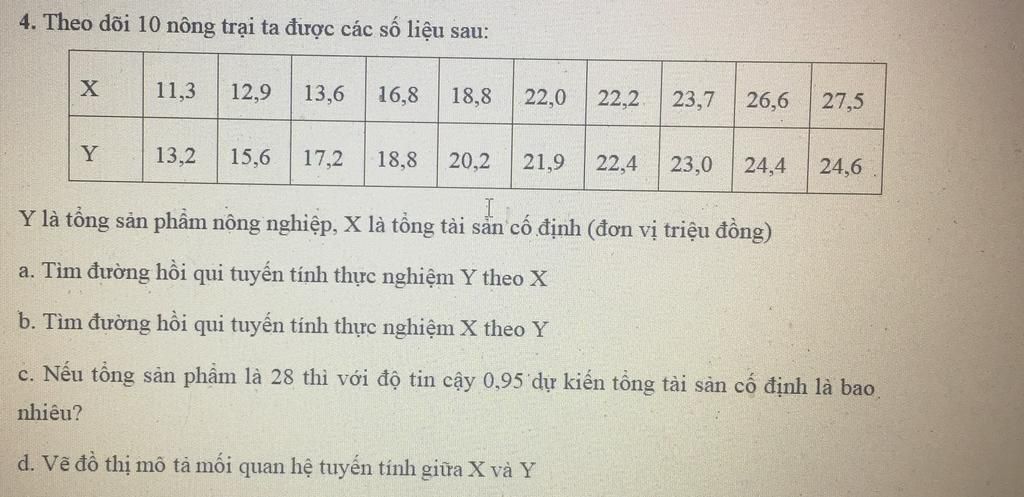 4. Theo dõi 10 nông trại ta được các số liệu sau:

| X | 11,3 | 12,9 | 13,6 | 16,8 | 18,8 | 22,0 | 22,2 | 23,7 | 26,6 | 27,5 |
|---|---|---|---|---|---|---|---|---|---|---|
| Y | 13,2 | 15,6 | 17,2 | 18,8 | 20,2 | 21,9 | 22,4 | 23,0 | 24,4 | 24,6 |

Y là tổng sản phẩm nông nghiệp, X là tổng tài sản cố định (đơn vị triệu đồng)

a. Tìm đường hồi qui tuyến tính thực nghiệm Y theo X

b. Tìm đường hồi qui tuyến tính thực nghiệm X theo Y

c. Nếu tổng sản phẩm là 28 thì với độ tin cậy 0,95 dự kiến tổng tài sản cố định là bao nhiêu?

d. Vẽ đồ thị mô tả mối quan hệ tuyến tính giữa X và Y